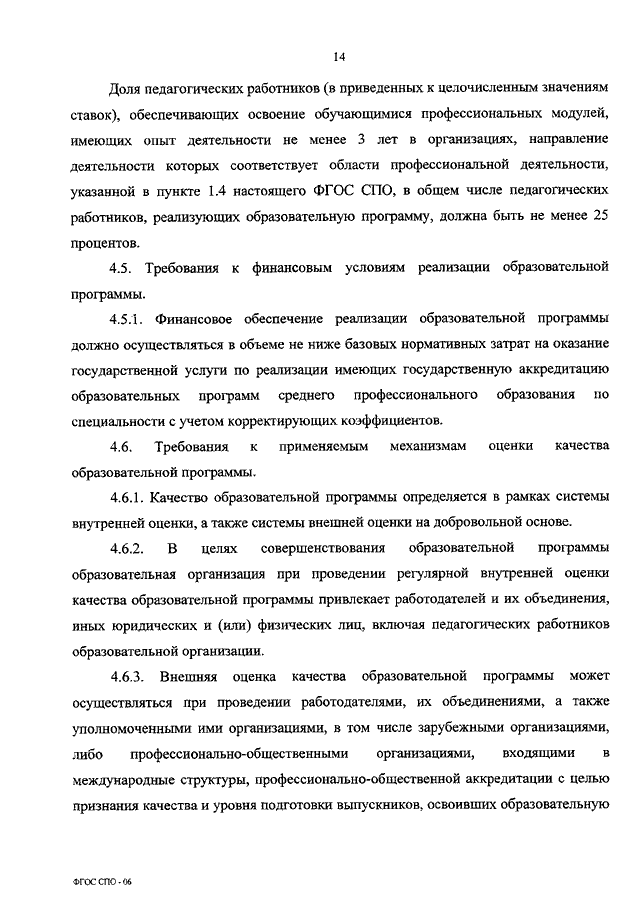 14

Доля педагогических работников (в приведенных к целочисленным значениям ставок), обеспечивающих освоение обучающимися профессиональных модулей, имеющих опыт деятельности не менее 3 лет в организациях, направление деятельности которых соответствует области профессиональной деятельности, указанной в пункте 1.4 настоящего ФГОС СПО, в общем числе педагогических работников, реализующих образовательную программу, должна быть не менее 25 процентов.

4.5. Требования к финансовым условиям реализации образовательной программы.

4.5.1. Финансовое обеспечение реализации образовательной программы должно осуществляться в объеме не ниже базовых нормативных затрат на оказание государственной услуги по реализации имеющих государственную аккредитацию образовательных программ среднего профессионального образования по специальности с учетом корректирующих коэффициентов.

4.6. Требования к применяемым механизмам оценки качества образовательной программы.

4.6.1. Качество образовательной программы определяется в рамках системы внутренней оценки, а также системы внешней оценки на добровольной основе.

4.6.2. В целях совершенствования образовательной программы образовательная организация при проведении регулярной внутренней оценки качества образовательной программы привлекает работодателей и их объединения, иных юридических и (или) физических лиц, включая педагогических работников образовательной организации.

4.6.3. Внешняя оценка качества образовательной программы может осуществляться при проведении работодателями, их объединениями, а также уполномоченными ими организациями, в том числе зарубежными организациями, либо профессионально-общественными организациями, входящими в международные структуры, профессионально-общественной аккредитации с целью признания качества и уровня подготовки выпускников, освоивших образовательную

ФГОС СПО - 06